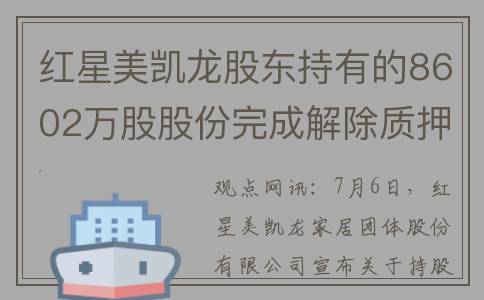 红星美凯龙股东持有的8602万股股份完成解除质押

观点网讯：7月6日，红星美凯龙家居团体股份有限公司宣布关于持股